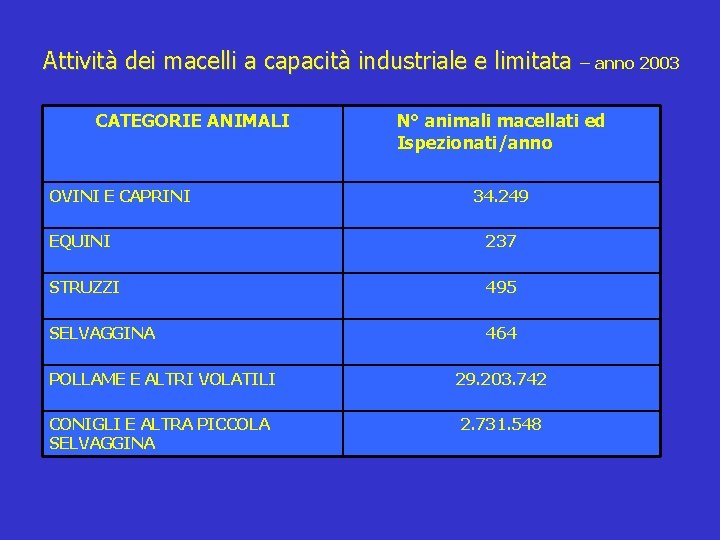 Attività dei macelli a capacità industriale e limitata – anno 2003

| CATEGORIE ANIMALI | N° animali macellati ed Ispezionati/anno |
|---|---|
| OVINI E CAPRINI | 34.249 |
| EQUINI | 237 |
| STRUZZI | 495 |
| SELVAGGINA | 464 |
| POLLAME E ALTRI VOLATILI | 29.203.742 |
| CONIGLI E ALTRA PICCOLA SELVAGGINA | 2.731.548 |